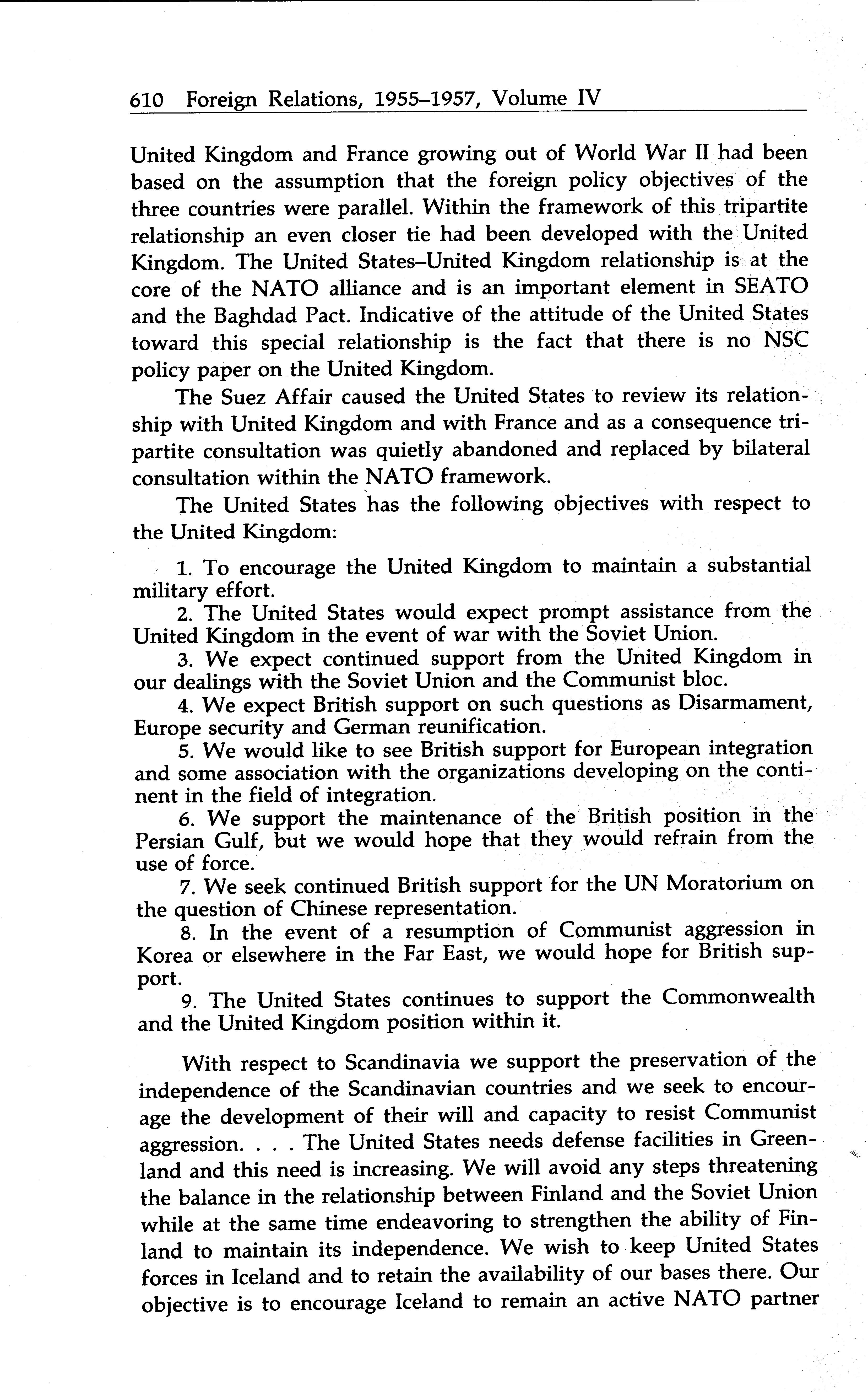 610 Foreign Relations, 1955–1957, Volume IV

United Kingdom and France growing out of World War II had been based on the assumption that the foreign policy objectives of the three countries were parallel. Within the framework of this tripartite relationship an even closer tie had been developed with the United Kingdom. The United States–United Kingdom relationship is at the core of the NATO alliance and is an important element in SEATO and the Baghdad Pact. Indicative of the attitude of the United States toward this special relationship is the fact that there is no NSC policy paper on the United Kingdom.

The Suez Affair caused the United States to review its relationship with United Kingdom and with France and as a consequence tripartite consultation was quietly abandoned and replaced by bilateral consultation within the NATO framework.

The United States has the following objectives with respect to the United Kingdom:

1. To encourage the United Kingdom to maintain a substantial military effort.
2. The United States would expect prompt assistance from the United Kingdom in the event of war with the Soviet Union.
3. We expect continued support from the United Kingdom in our dealings with the Soviet Union and the Communist bloc.
4. We expect British support on such questions as Disarmament, Europe security and German reunification.
5. We would like to see British support for European integration and some association with the organizations developing on the continent in the field of integration.
6. We support the maintenance of the British position in the Persian Gulf, but we would hope that they would refrain from the use of force.
7. We seek continued British support for the UN Moratorium on the question of Chinese representation.
8. In the event of a resumption of Communist aggression in Korea or elsewhere in the Far East, we would hope for British support.
9. The United States continues to support the Commonwealth and the United Kingdom position within it.

With respect to Scandinavia we support the preservation of the independence of the Scandinavian countries and we seek to encourage the development of their will and capacity to resist Communist aggression. . . . The United States needs defense facilities in Greenland and this need is increasing. We will avoid any steps threatening the balance in the relationship between Finland and the Soviet Union while at the same time endeavoring to strengthen the ability of Finland to maintain its independence. We wish to keep United States forces in Iceland and to retain the availability of our bases there. Our objective is to encourage Iceland to remain an active NATO partner